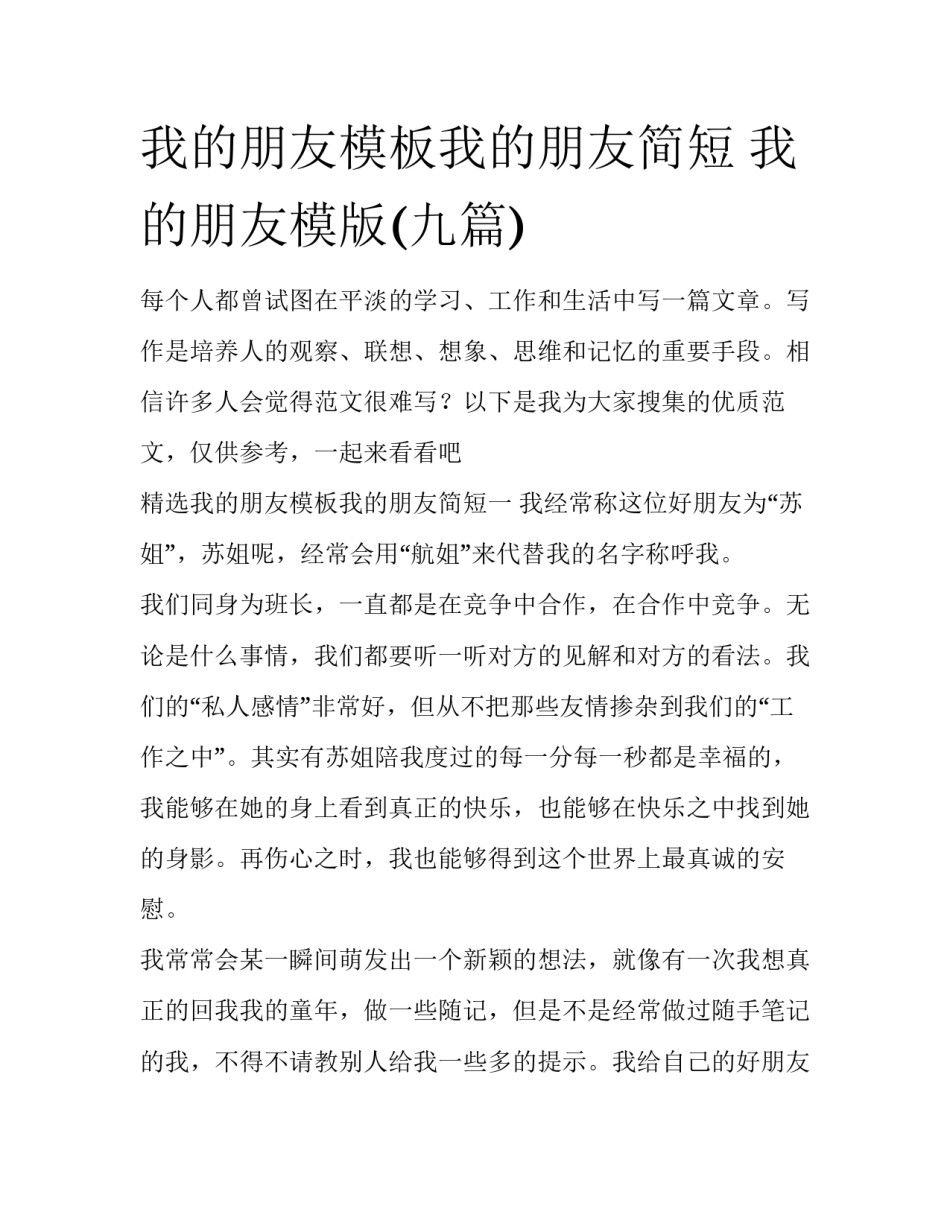 我的朋友模板我的朋友简短 我的朋友模版(九篇)

每个人都曾试图在平淡的学习、工作和生活中写一篇文章。写作是培养人的观察、联想、想象、思维和记忆的重要手段。相信许多人会觉得范文很难写？以下是我为大家搜集的优质范文，仅供参考，一起来看看吧

精选我的朋友模板我的朋友简短一 我经常称这位好朋友为“苏姐”，苏姐呢，经常会用“航姐”来代替我的名字称呼我。

我们同身为班长，一直都是在竞争中合作，在合作中竞争。无论是什么事情，我们都要听一听对方的见解和对方的看法。我们的“私人感情”非常好，但从不把那些友情掺杂到我们的“工作之中”。其实有苏姐陪我度过的每一分每一秒都是幸福的，我能够在她的身上看到真正的快乐，也能够在快乐之中找到她的身影。再伤心之时，我也能够得到这个世界上最真诚的安慰。

我常常会某一瞬间萌发出一个新颖的想法，就像有一次我想真正的回我我的童年，做一些随记，但是不是经常做过随手笔记的我，不得不请教别人给我一些多的提示。我给自己的好朋友